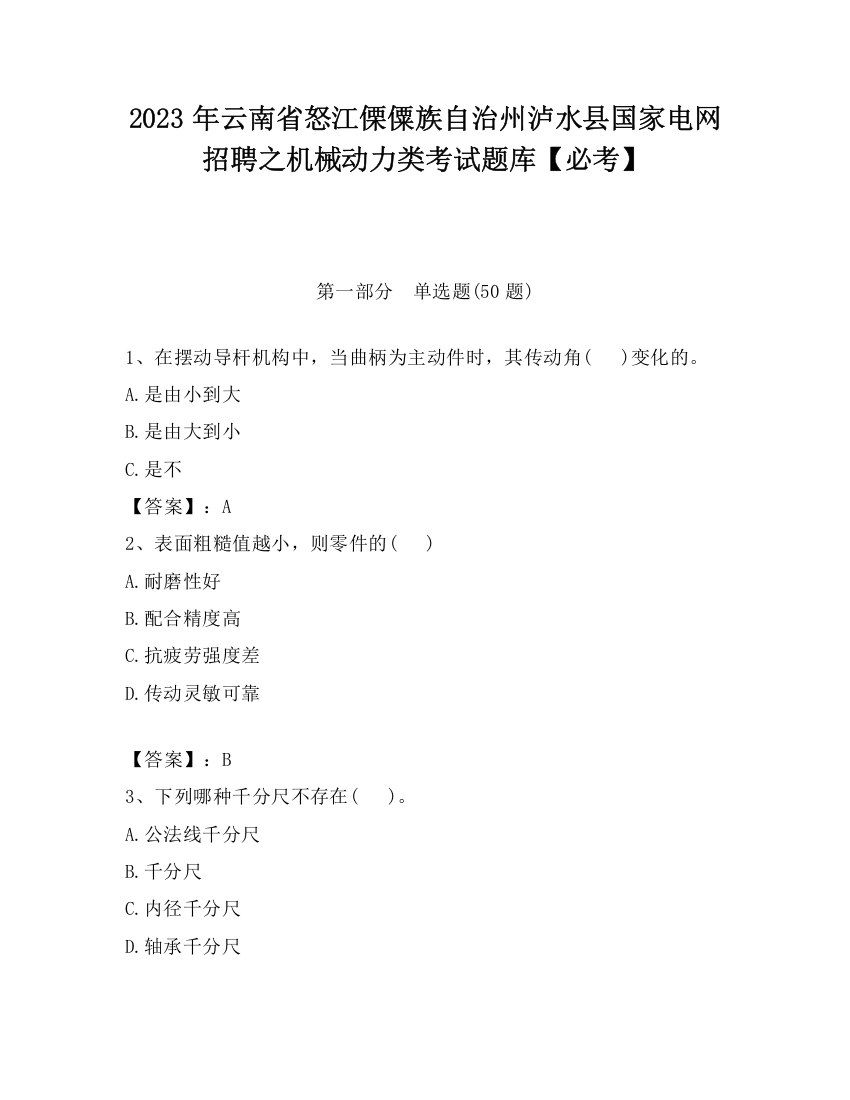 2023 年云南省怒江傈僳族自治州泸水县国家电网招聘之机械动力类考试题库【必考】

第一部分　单选题(50 题)

1、在摆动导杆机构中，当曲柄为主动件时，其传动角(　　)变化的。

A.是由小到大

B.是由大到小

C.是不

【答案】：A

2、表面粗糙值越小，则零件的(　　)

A.耐磨性好

B.配合精度高

C.抗疲劳强度差

D.传动灵敏可靠

【答案】：B

3、下列哪种千分尺不存在(　　)。

A.公法线千分尺

B.千分尺

C.内径千分尺

D.轴承千分尺